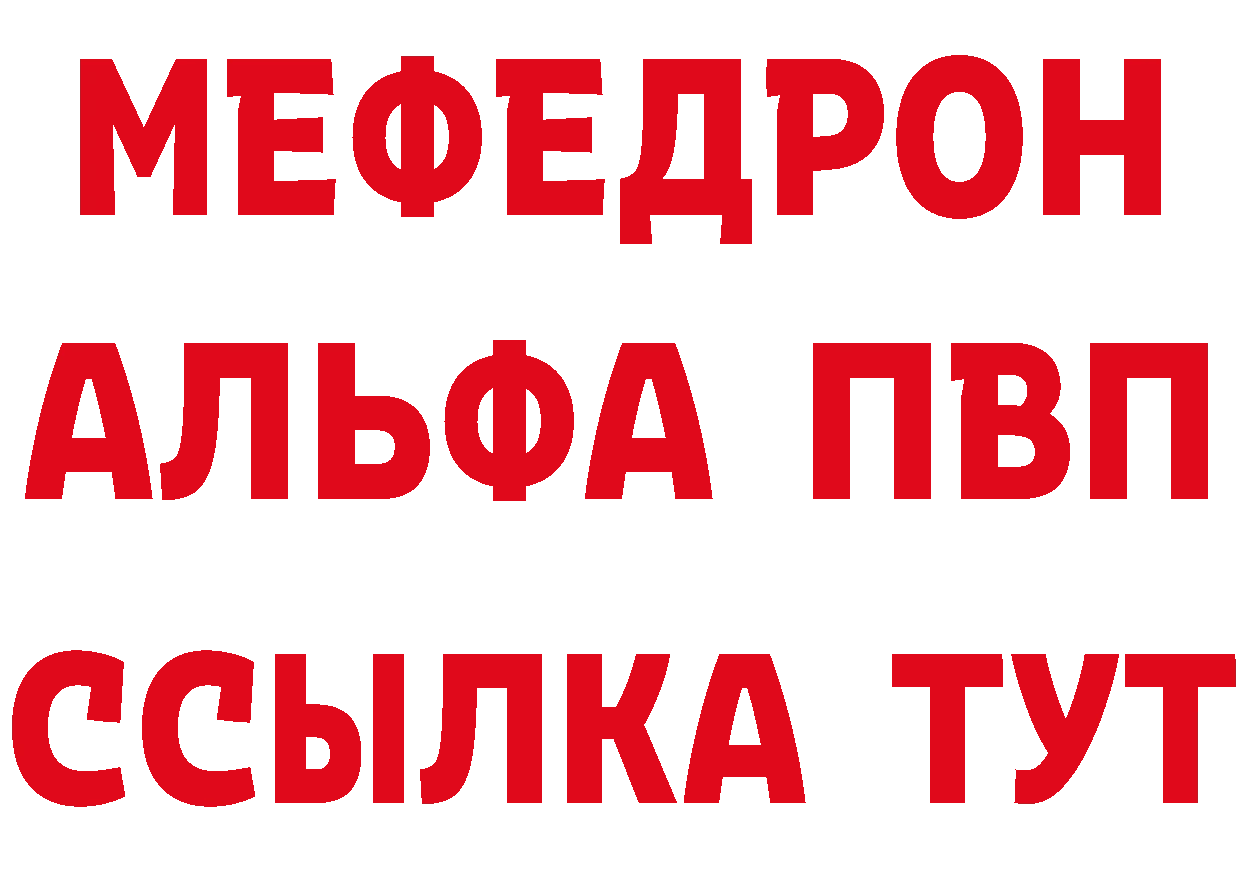 МЕФЕДРОН
АЛЬФА ПВП
ССЫЛКА ТУТ